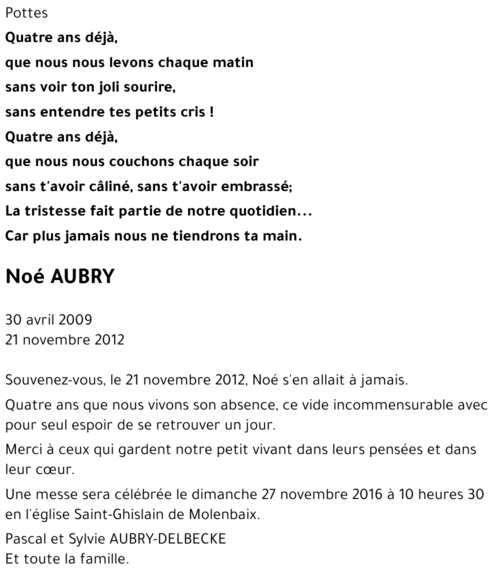 Pottes

Quatre ans déjà,
que nous nous levons chaque matin
sans voir ton joli sourire,
sans entendre tes petits cris !
Quatre ans déjà,
que nous nous couchons chaque soir
sans t'avoir câliné, sans t'avoir embrassé;
La tristesse fait partie de notre quotidien...
Car plus jamais nous ne tiendrons ta main.

Noé AUBRY

30 avril 2009
21 novembre 2012

Souvenez-vous, le 21 novembre 2012, Noé s'en allait à jamais.

Quatre ans que nous vivons son absence, ce vide incommensurable avec pour seul espoir de se retrouver un jour.

Merci à ceux qui gardent notre petit vivant dans leurs pensées et dans leur cœur.

Une messe sera célébrée le dimanche 27 novembre 2016 à 10 heures 30 en l'église Saint-Ghislain de Molenbaix.

Pascal et Sylvie AUBRY-DELBECKE
Et toute la famille.